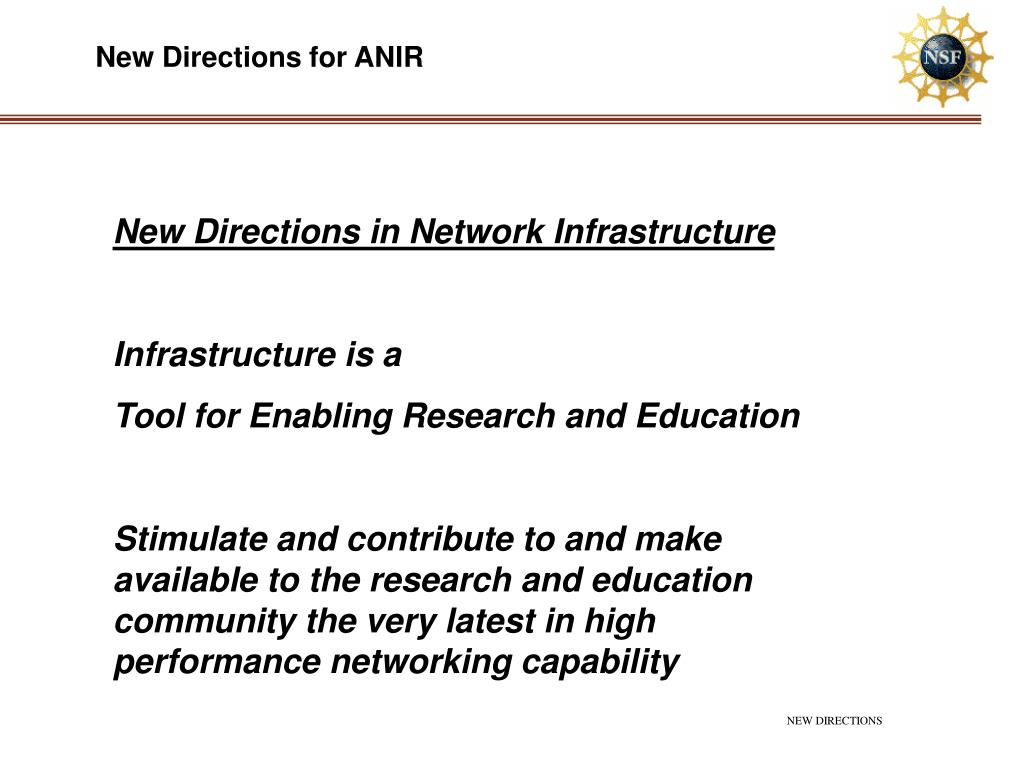 New Directions for ANIR

NSF

New Directions in Network Infrastructure

Infrastructure is a
Tool for Enabling Research and Education

Stimulate and contribute to and make available to the research and education community the very latest in high performance networking capability

NEW DIRECTIONS